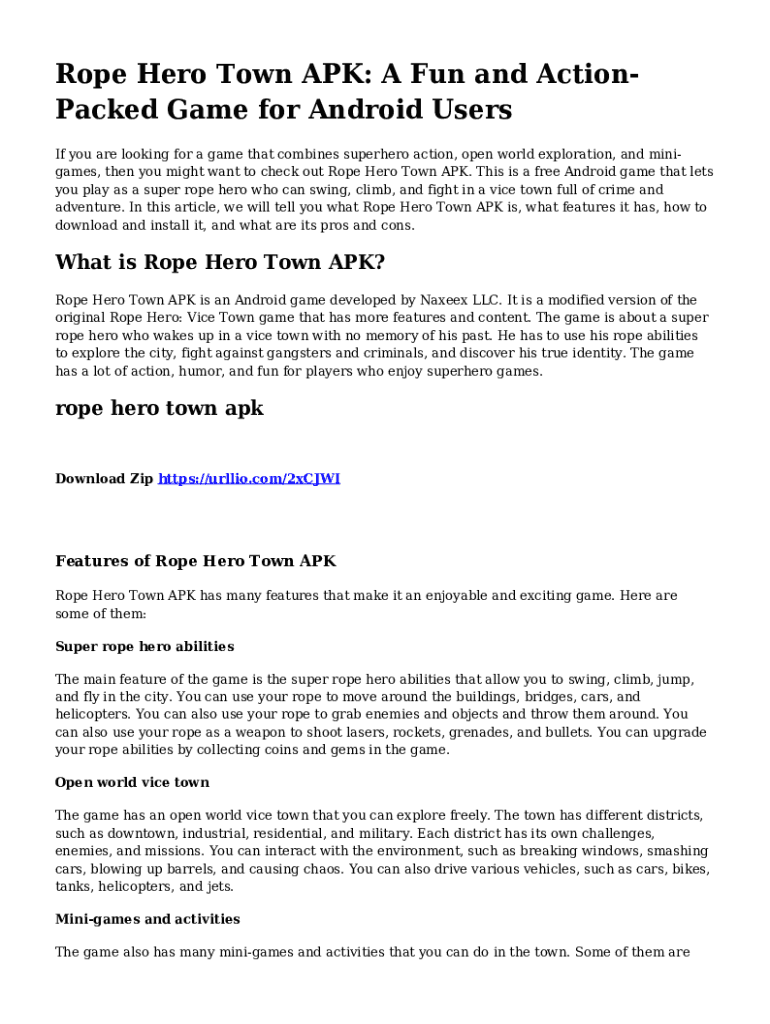 Rope Hero Town APK: A Fun and Action-Packed Game for Android Users

If you are looking for a game that combines superhero action, open world exploration, and mini-games, then you might want to check out Rope Hero Town APK. This is a free Android game that lets you play as a super rope hero who can swing, climb, and fight in a vice town full of crime and adventure. In this article, we will tell you what Rope Hero Town APK is, what features it has, how to download and install it, and what are its pros and cons.

What is Rope Hero Town APK?

Rope Hero Town APK is an Android game developed by Naxeex LLC. It is a modified version of the original Rope Hero: Vice Town game that has more features and content. The game is about a super rope hero who wakes up in a vice town with no memory of his past. He has to use his rope abilities to explore the city, fight against gangsters and criminals, and discover his true identity. The game has a lot of action, humor, and fun for players who enjoy superhero games.

rope hero town apk

Download Zip https://urllio.com/2xCJWI

Features of Rope Hero Town APK

Rope Hero Town APK has many features that make it an enjoyable and exciting game. Here are some of them:

Super rope hero abilities

The main feature of the game is the super rope hero abilities that allow you to swing, climb, jump, and fly in the city. You can use your rope to move around the buildings, bridges, cars, and helicopters. You can also use your rope to grab enemies and objects and throw them around. You can also use your rope as a weapon to shoot lasers, rockets, grenades, and bullets. You can upgrade your rope abilities by collecting coins and gems in the game.

Open world vice town

The game has an open world vice town that you can explore freely. The town has different districts, such as downtown, industrial, residential, and military. Each district has its own challenges, enemies, and missions. You can interact with the environment, such as breaking windows, smashing cars, blowing up barrels, and causing chaos. You can also drive various vehicles, such as cars, bikes, tanks, helicopters, and jets.

Mini-games and activities

The game also has many mini-games and activities that you can do in the town. Some of them are